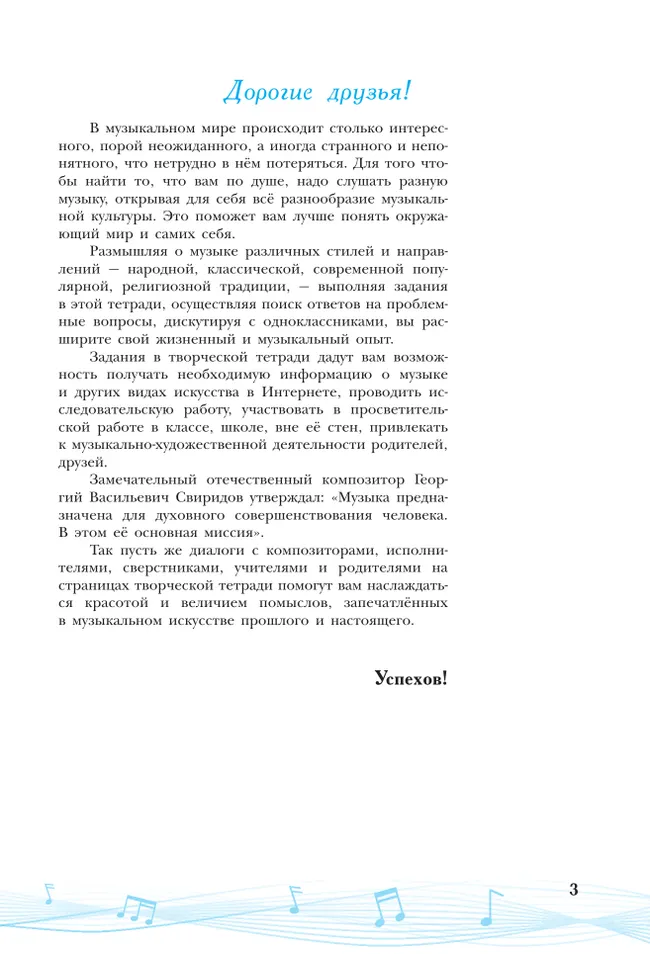 Дорогие друзья!

В музыкальном мире происходит столько интересного, порой неожиданного, а иногда странного и непонятного, что нетрудно в нём потеряться. Для того чтобы найти то, что вам по душе, надо слушать разную музыку, открывая для себя всё разнообразие музыкальной культуры. Это поможет вам лучше понять окружающий мир и самих себя.

Размышляя о музыке различных стилей и направлений — народной, классической, современной популярной, религиозной традиции, — выполняя задания в этой тетради, осуществляя поиск ответов на проблемные вопросы, дискутируя с одноклассниками, вы расширите свой жизненный и музыкальный опыт.

Задания в творческой тетради дадут вам возможность получать необходимую информацию о музыке и других видах искусства в Интернете, проводить исследовательскую работу, участвовать в просветительской работе в классе, школе, вне её стен, привлекать к музыкально-художественной деятельности родителей, друзей.

Замечательный отечественный композитор Георгий Васильевич Свиридов утверждал: «Музыка предназначена для духовного совершенствования человека. В этом её основная миссия».

Так пусть же диалоги с композиторами, исполнителями, сверстниками, учителями и родителями на страницах творческой тетради помогут вам наслаждаться красотой и величием помыслов, запечатлённых в музыкальном искусстве прошлого и настоящего.

Успехов!

3